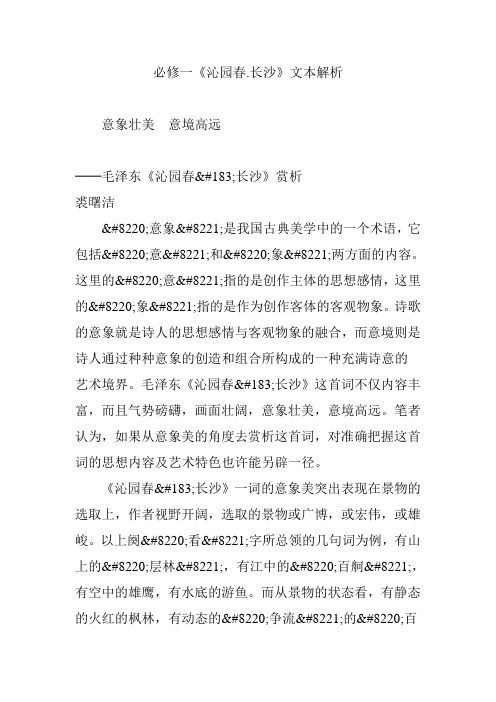 必修一《沁园春.长沙》文本解析

意象壮美　意境高远

——毛泽东《沁园春&#183;长沙》赏析

裘曙洁

&#8220;意象&#8221;是我国古典美学中的一个术语，它包括&#8220;意&#8221;和&#8220;象&#8221;两方面的内容。这里的&#8220;意&#8221;指的是创作主体的思想感情，这里的&#8220;象&#8221;指的是作为创作客体的客观物象。诗歌的意象就是诗人的思想感情与客观物象的融合，而意境则是诗人通过种种意象的创造和组合所构成的一种充满诗意的艺术境界。毛泽东《沁园春&#183;长沙》这首词不仅内容丰富，而且气势磅礴，画面壮阔，意象壮美，意境高远。笔者认为，如果从意象美的角度去赏析这首词，对准确把握这首词的思想内容及艺术特色也许能另辟一径。

《沁园春&#183;长沙》一词的意象美突出表现在景物的选取上，作者视野开阔，选取的景物或广博，或宏伟，或雄峻。以上阕&#8220;看&#8221;字所总领的几句词为例，有山上的&#8220;层林&#8221;，有江中的&#8220;百舸&#8221;，有空中的雄鹰，有水底的游鱼。而从景物的状态看，有静态的火红的枫林，有动态的&#8220;争流&#8221;的&#8220;百